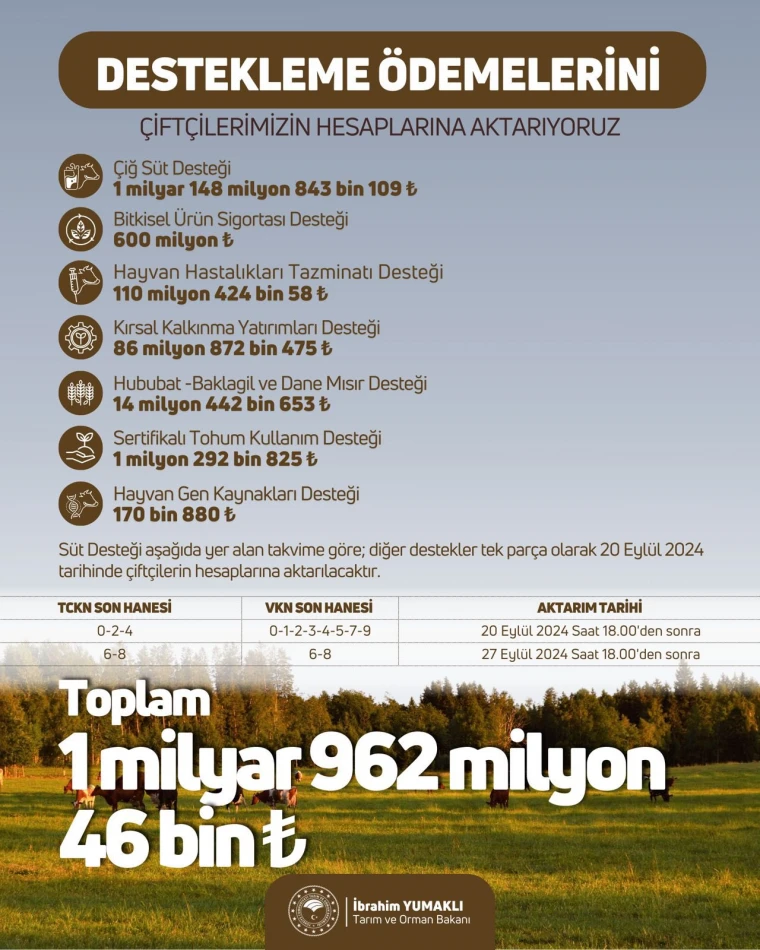 DESTEKLEME ÖDEMELERİNİ

ÇİFTÇİLERİMİZİN HESAPLARINA AKTARIYORUZ

Çiğ Süt Desteği
1 milyar 148 milyon 843 bin 109 ₺

Bitkisel Ürün Sigortası Desteği
600 milyon ₺

Hayvan Hastalıkları Tazminatı Desteği
110 milyon 424 bin 58 ₺

Kırsal Kalkınma Yatırımları Desteği
86 milyon 872 bin 475 ₺

Hububat -Baklagil ve Dane Mısır Desteği
14 milyon 442 bin 653 ₺

Sertifikalı Tohum Kullanım Desteği
1 milyon 292 bin 825 ₺

Hayvan Gen Kaynakları Desteği
170 bin 880 ₺

Süt Desteği aşağıda yer alan takvime göre; diğer destekler tek parça olarak 20 Eylül 2024 tarihinde çiftçilerin hesaplarına aktarılacaktır.

| TCKN SON HANESİ | VKN SON HANESİ | AKTARIM TARİHİ |
|---|---|---|
| 0-2-4 | 0-1-2-3-4-5-7-9 | 20 Eylül 2024 Saat 18.00'den sonra |
| 6-8 | 6-8 | 27 Eylül 2024 Saat 18.00'den sonra |

Toplam
1 milyar 962 milyon
46 bin ₺

İbrahim YUMAKLI
Tarım ve Orman Bakanı